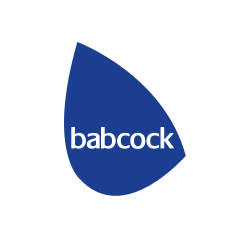 babcock